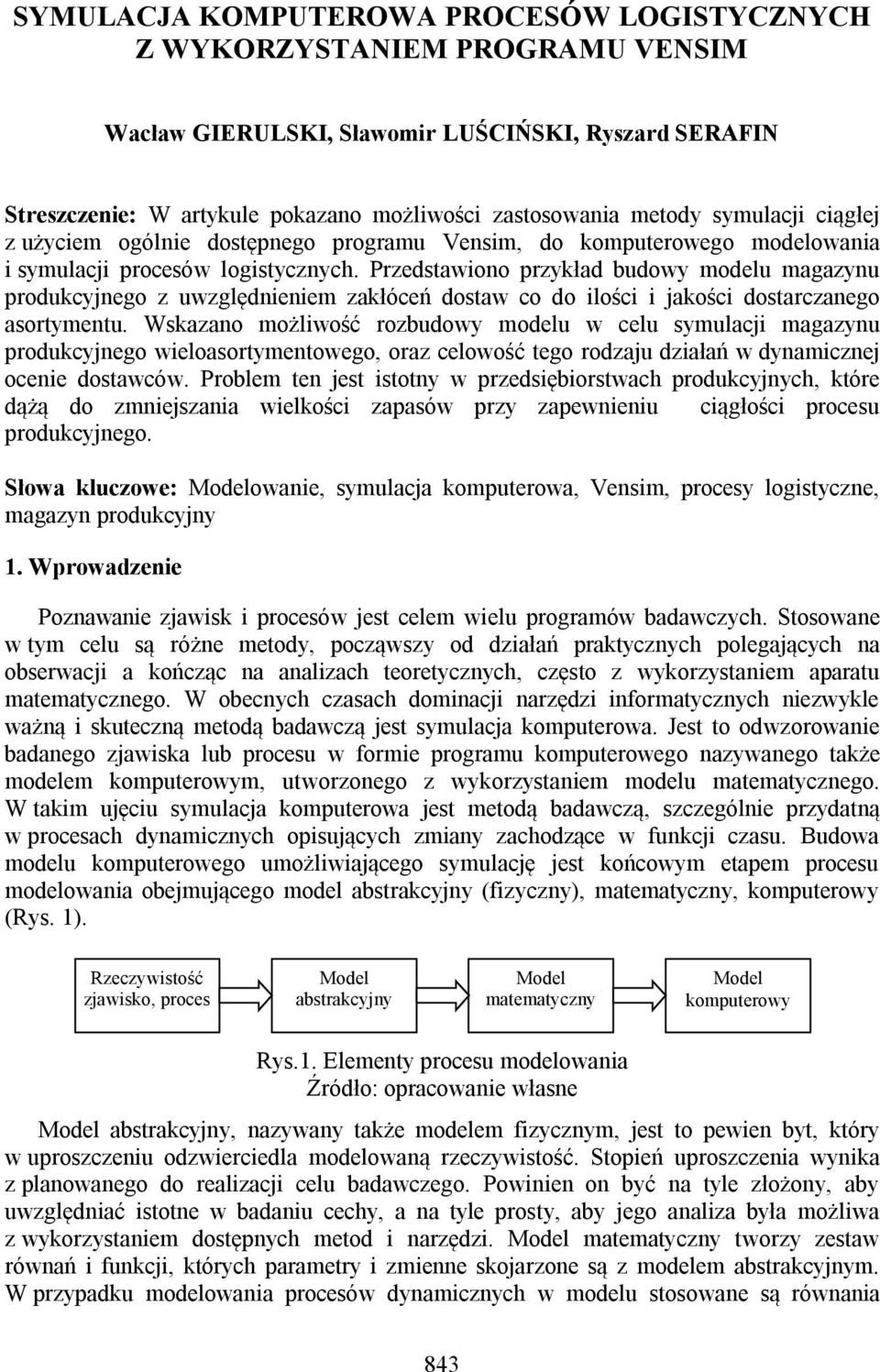 SYMULACJA KOMPUTEROWA PROCESÓW LOGISTYCZNYCH Z WYKORZYSTANIEM PROGRAMU VENSIM

Wacław GIERULSKI, Sławomir LUŚCIŃSKI, Ryszard SERAFIN

Streszczenie: W artykule pokazano możliwości zastosowania metody symulacji ciągłej z użyciem ogólnie dostępnego programu Vensim, do komputerowego modelowania i symulacji procesów logistycznych. Przedstawiono przykład budowy modelu magazynu produkcyjnego z uwzględnieniem zakłóceń dostaw co do ilości i jakości dostarczanego asortymentu. Wskazano możliwość rozbudowy modelu w celu symulacji magazynu produkcyjnego wieloasortymentowego, oraz celowość tego rodzaju działań w dynamicznej ocenie dostawców. Problem ten jest istotny w przedsiębiorstwach produkcyjnych, które dążą do zmniejszania wielkości zapasów przy zapewnieniu ciągłości procesu produkcyjnego.

Słowa kluczowe: Modelowanie, symulacja komputerowa, Vensim, procesy logistyczne, magazyn produkcyjny

1. Wprowadzenie

Poznawanie zjawisk i procesów jest celem wielu programów badawczych. Stosowane w tym celu są różne metody, począwszy od działań praktycznych polegających na obserwacji a kończąc na analizach teoretycznych, często z wykorzystaniem aparatu matematycznego. W obecnych czasach dominacji narzędzi informatycznych niezwykle ważną i skuteczną metodą badawczą jest symulacja komputerowa. Jest to odwzorowanie badanego zjawiska lub procesu w formie programu komputerowego nazywanego także modelem komputerowym, utworzonego z wykorzystaniem modelu matematycznego. W takim ujęciu symulacja komputerowa jest metodą badawczą, szczególnie przydatną w procesach dynamicznych opisujących zmiany zachodzące w funkcji czasu. Budowa modelu komputerowego umożliwiającego symulację jest końcowym etapem procesu modelowania obejmującego model abstrakcyjny (fizyczny), matematyczny, komputerowy (Rys. 1).

Rzeczywistość zjawisko, proces
Model abstrakcyjny
Model matematyczny
Model komputerowy

Rys.1. Elementy procesu modelowania
Źródło: opracowanie własne

Model abstrakcyjny, nazywany także modelem fizycznym, jest to pewien byt, który w uproszczeniu odzwierciedla modelowaną rzeczywistość. Stopień uproszczenia wynika z planowanego do realizacji celu badawczego. Powinien on być na tyle złożony, aby uwzględniać istotne w badaniu cechy, a na tyle prosty, aby jego analiza była możliwa z wykorzystaniem dostępnych metod i narzędzi. Model matematyczny tworzy zestaw równań i funkcji, których parametry i zmienne skojarzone są z modelem abstrakcyjnym. W przypadku modelowania procesów dynamicznych w modelu stosowane są równania

843